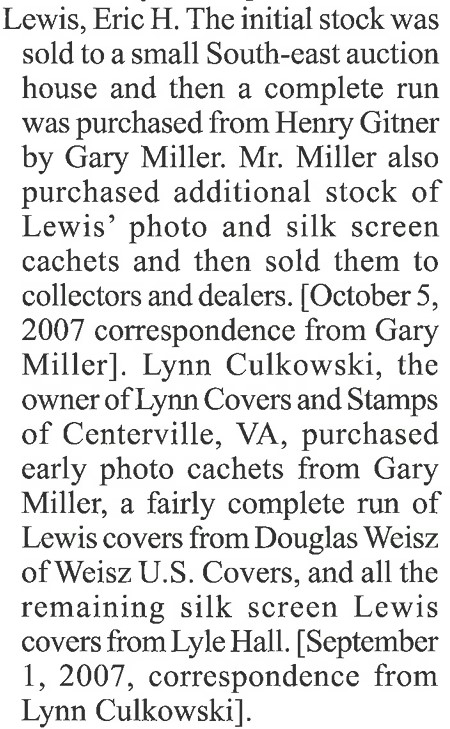 Lewis, Eric H. The initial stock was sold to a small South-east auction house and then a complete run was purchased from Henry Gitner by Gary Miller. Mr. Miller also purchased additional stock of Lewis' photo and silk screen cachets and then sold them to collectors and dealers. [October 5, 2007 correspondence from Gary Miller]. Lynn Culkowski, the owner of Lynn Covers and Stamps of Centerville, VA, purchased early photo cachets from Gary Miller, a fairly complete run of Lewis covers from Douglas Weisz of Weisz U.S. Covers, and all the remaining silk screen Lewis covers from Lyle Hall. [September 1, 2007, correspondence from Lynn Culkowski].